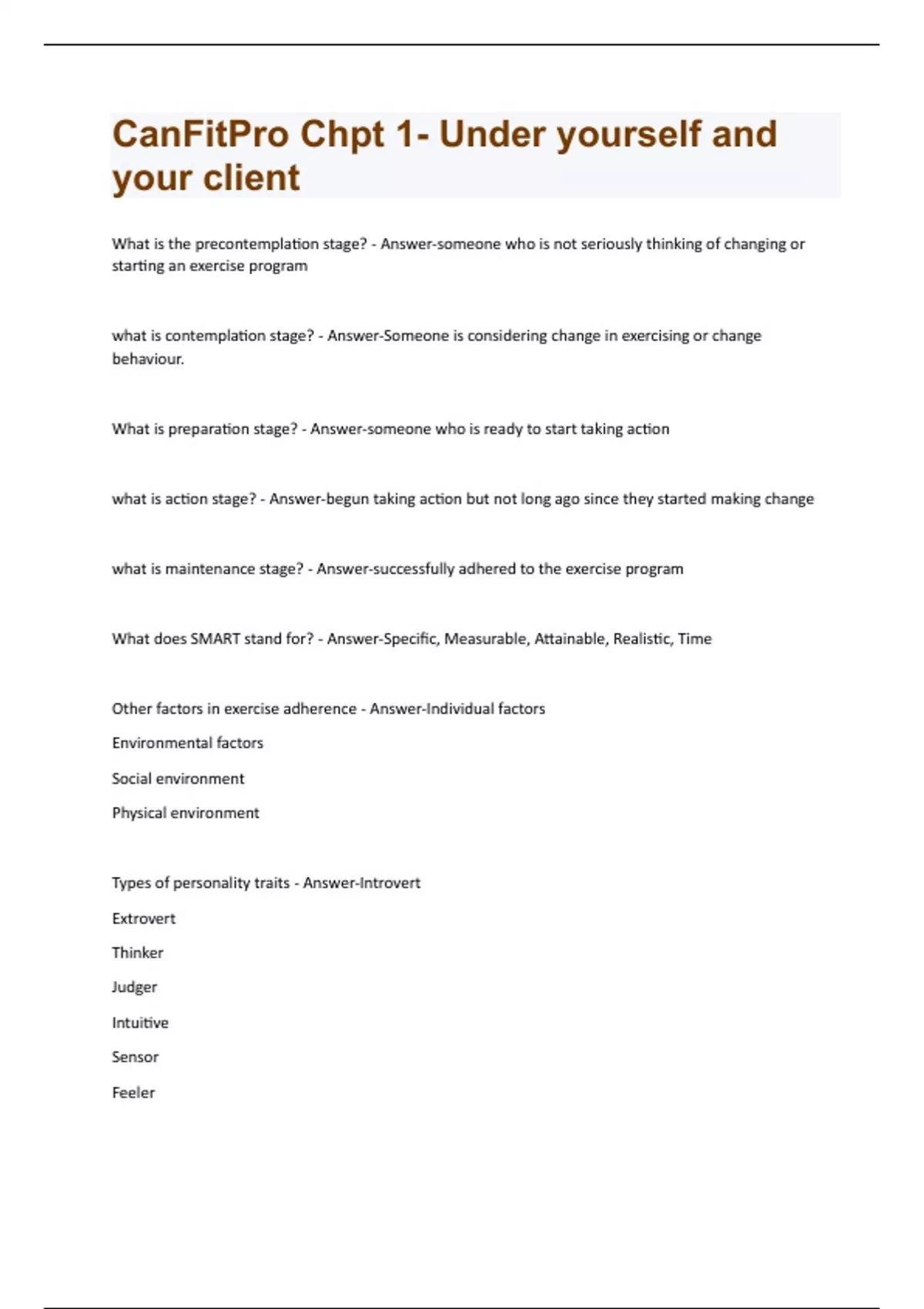 CanFitPro Chpt 1- Under yourself and your client

What is the precontemplation stage? - Answer-someone who is not seriously thinking of changing or starting an exercise program

what is contemplation stage? - Answer-Someone is considering change in exercising or change behaviour.

What is preparation stage? - Answer-someone who is ready to start taking action

what is action stage? - Answer-begun taking action but not long ago since they started making change

what is maintenance stage? - Answer-successfully adhered to the exercise program

What does SMART stand for? - Answer-Specific, Measurable, Attainable, Realistic, Time

Other factors in exercise adherence - Answer-Individual factors

Environmental factors

Social environment

Physical environment

Types of personality traits - Answer-Introvert

Extrovert

Thinker

Judger

Intuitive

Sensor

Feeler